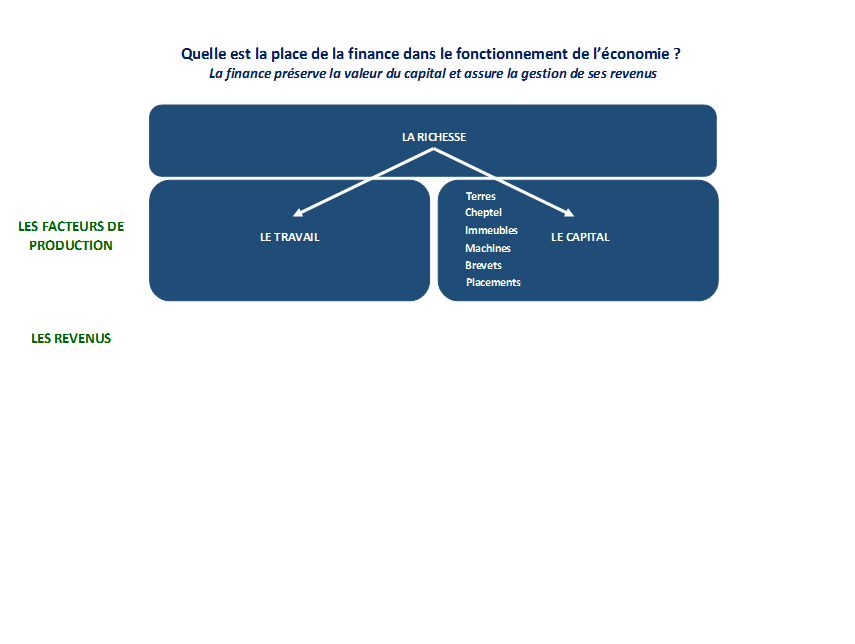 Quelle est la place de la finance dans le fonctionnement de l'économie ?
La finance préserve la valeur du capital et assure la gestion de ses revenus

LA RICHESSE

LES FACTEURS DE PRODUCTION

LE TRAVAIL

Terres
Cheptel
Immeubles
Machines
Brevets
Placements

LE CAPITAL

LES REVENUS